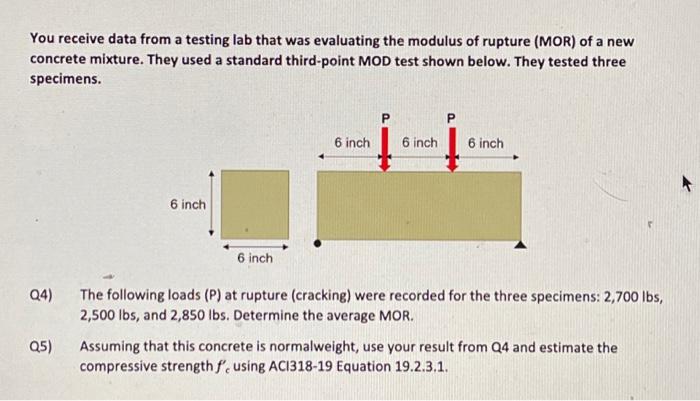 You receive data from a testing lab that was evaluating the modulus of rupture (MOR) of a new concrete mixture. They used a standard third-point MOD test shown below. They tested three specimens.

P P
6 inch 6 inch 6 inch
6 inch
6 inch

Q4) The following loads (P) at rupture (cracking) were recorded for the three specimens: 2,700 lbs, 2,500 lbs, and 2,850 lbs. Determine the average MOR.

Q5) Assuming that this concrete is normalweight, use your result from Q4 and estimate the compressive strength $f'_c$ using ACI318-19 Equation 19.2.3.1.